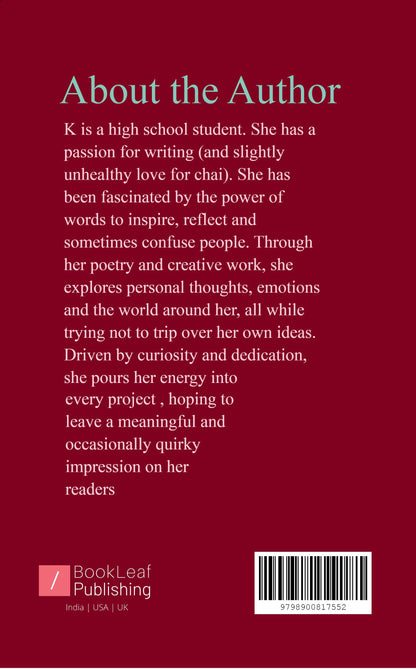 About the Author

K is a high school student. She has a passion for writing (and slightly unhealthy love for chai). She has been fascinated by the power of words to inspire, reflect and sometimes confuse people. Through her poetry and creative work, she explores personal thoughts, emotions and the world around her, all while trying not to trip over her own ideas. Driven by curiosity and dedication, she pours her energy into every project , hoping to leave a meaningful and occasionally quirky impression on her readers

BookLeaf Publishing

India | USA | UK

9798900817552